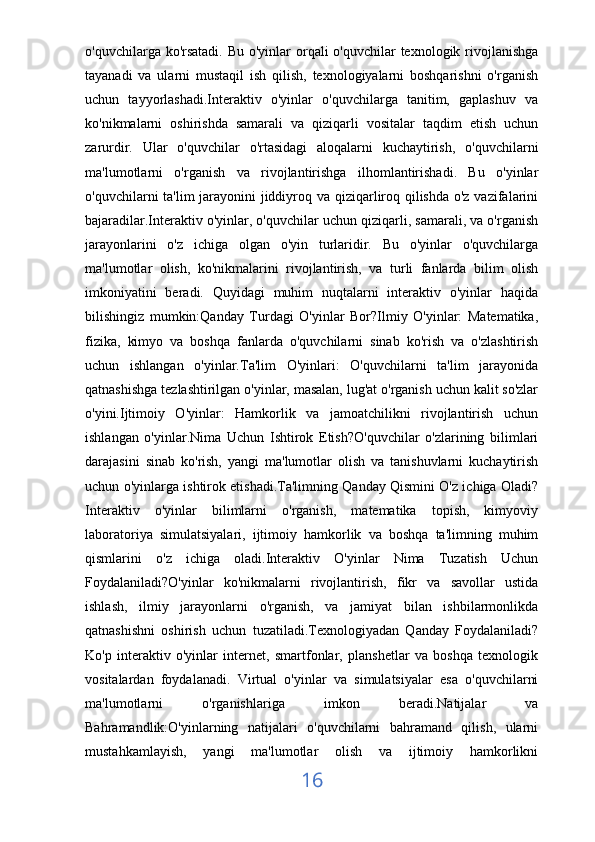 o'quvchilarga ko'rsatadi. Bu o'yinlar orqali o'quvchilar texnologik rivojlanishga tayanadi va ularni mustaqil ish qilish, texnologiyalarni boshqarishni o'rganish uchun tayyorlashadi.Interaktiv o'yinlar o'quvchilarga tanitim, gaplashuv va ko'nikmalarni oshirishda samarali va qiziqarli vositalar taqdim etish uchun zarurdir. Ular o'quvchilar o'rtasidagi aloqalarni kuchaytirish, o'quvchilarni ma'lumotlarni o'rganish va rivojlantirishga ilhomlantirishadi. Bu o'yinlar o'quvchilarni ta'lim jarayonini jiddiyroq va qiziqarliroq qilishda o'z vazifalarini bajaradilar.Interaktiv o'yinlar, o'quvchilar uchun qiziqarli, samarali, va o'rganish jarayonlarini o'z ichiga olgan o'yin turlaridir. Bu o'yinlar o'quvchilarga ma'lumotlar olish, ko'nikmalarini rivojlantirish, va turli fanlarda bilim olish imkoniyatini beradi. Quyidagi muhim nuqtalarni interaktiv o'yinlar haqida bilishingiz mumkin:Qanday Turdagi O'yinlar Bor?Ilmiy O'yinlar: Matematika, fizika, kimyo va boshqa fanlarda o'quvchilarni sinab ko'rish va o'zlashtirish uchun ishlangan o'yinlar.Ta'lim O'yinlari: O'quvchilarni ta'lim jarayonida qatnashishga tezlashtirilgan o'yinlar, masalan, lug'at o'rganish uchun kalit so'zlar o'yini.Ijtimoiy O'yinlar: Hamkorlik va jamoatchilikni rivojlantirish uchun ishlangan o'yinlar.Nima Uchun Ishtirok Etish?O'quvchilar o'zlarining bilimlari darajasini sinab ko'rish, yangi ma'lumotlar olish va tanishuvlarni kuchaytirish uchun o'yinlarga ishtirok etishadi.Ta'limning Qanday Qismini O'z ichiga Oladi? Interaktiv o'yinlar bilimlarni o'rganish, matematika topish, kimyoviy laboratoriya simulatsiyalari, ijtimoiy hamkorlik va boshqa ta'limning muhim qismlarini o'z ichiga oladi.Interaktiv O'yinlar Nima Tuzatish Uchun Foydalaniladi?O'yinlar ko'nikmalarni rivojlantirish, fikr va savollar ustida ishlash, ilmiy jarayonlarni o'rganish, va jamiyat bilan ishbilarmonlikda qatnashishni oshirish uchun tuzatiladi.Texnologiyadan Qanday Foydalaniladi? Ko'p interaktiv o'yinlar internet, smartfonlar, planshetlar va boshqa texnologik vositalardan foydalanadi. Virtual o'yinlar va simulatsiyalar esa o'quvchilarni ma'lumotlarni o'rganishlariga imkon beradi.Natijalar va Bahramandlik:O'yinlarning natijalari o'quvchilarni bahramand qilish, ularni mustahkamlayish, yangi ma'lumotlar olish va ijtimoiy hamkorlikni

16